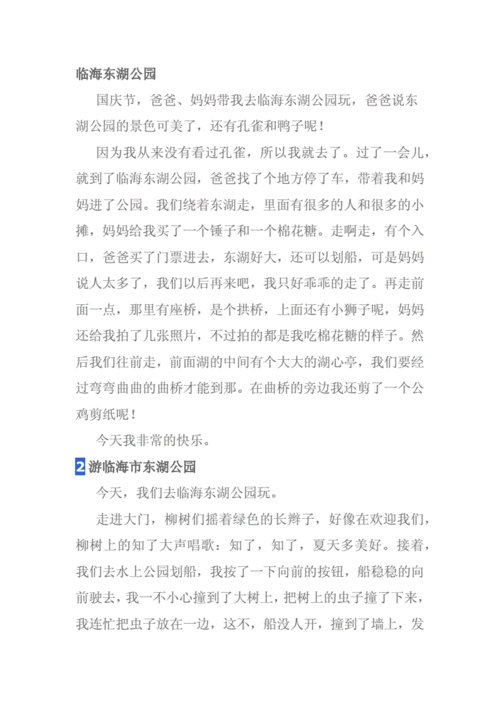 临海东湖公园

国庆节，爸爸、妈妈带我去临海东湖公园玩，爸爸说东湖公园的景色可美了，还有孔雀和鸭子呢！

因为我从来没有看过孔雀，所以我就去了。过了一会儿，就到了临海东湖公园，爸爸找了个地方停了车，带着我和妈妈进了公园。我们绕着东湖走，里面有很多的人和很多的小摊，妈妈给我买了一个锤子和一个棉花糖。走啊走，有个入口，爸爸买了门票进去，东湖好大，还可以划船，可是妈妈说人太多了，我们以后再来吧，我只好乖乖的走了。再走前面一点，那里有座桥，是个拱桥，上面还有小狮子呢，妈妈还给我拍了几张照片，不过拍的都是我吃棉花糖的样子。然后我们往前走，前面湖的中间有个大大的湖心亭，我们要经过弯弯曲曲的曲桥才能到那。在曲桥的旁边我还剪了一个公鸡剪纸呢！

今天我非常的快乐。

2 游临海市东湖公园

今天，我们去临海东湖公园玩。

走进大门，柳树们摇着绿色的长辫子，好像在欢迎我们，柳树上的知了大声唱歌：知了，知了，夏天多美好。接着，我们去水上公园划船，我按了一下向前的按钮，船稳稳的向前驶去，我一不小心撞到了大树上，把树上的虫子撞了下来，我连忙把虫子放在一边，这不，船没人开，撞到了墙上，发